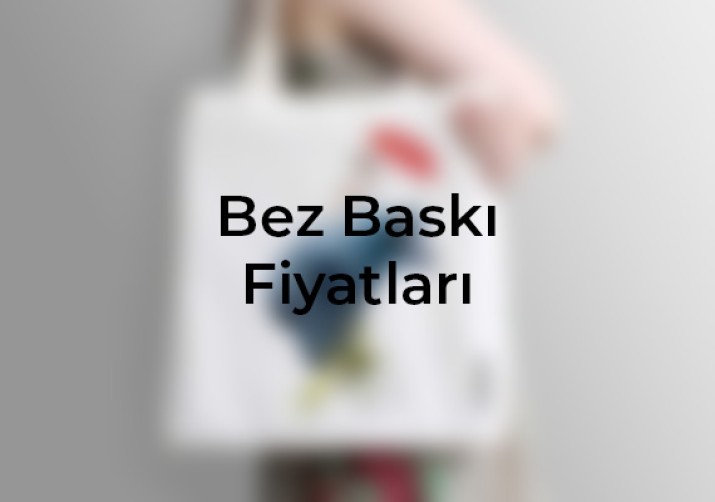 Bez Baskı
Fiyatları